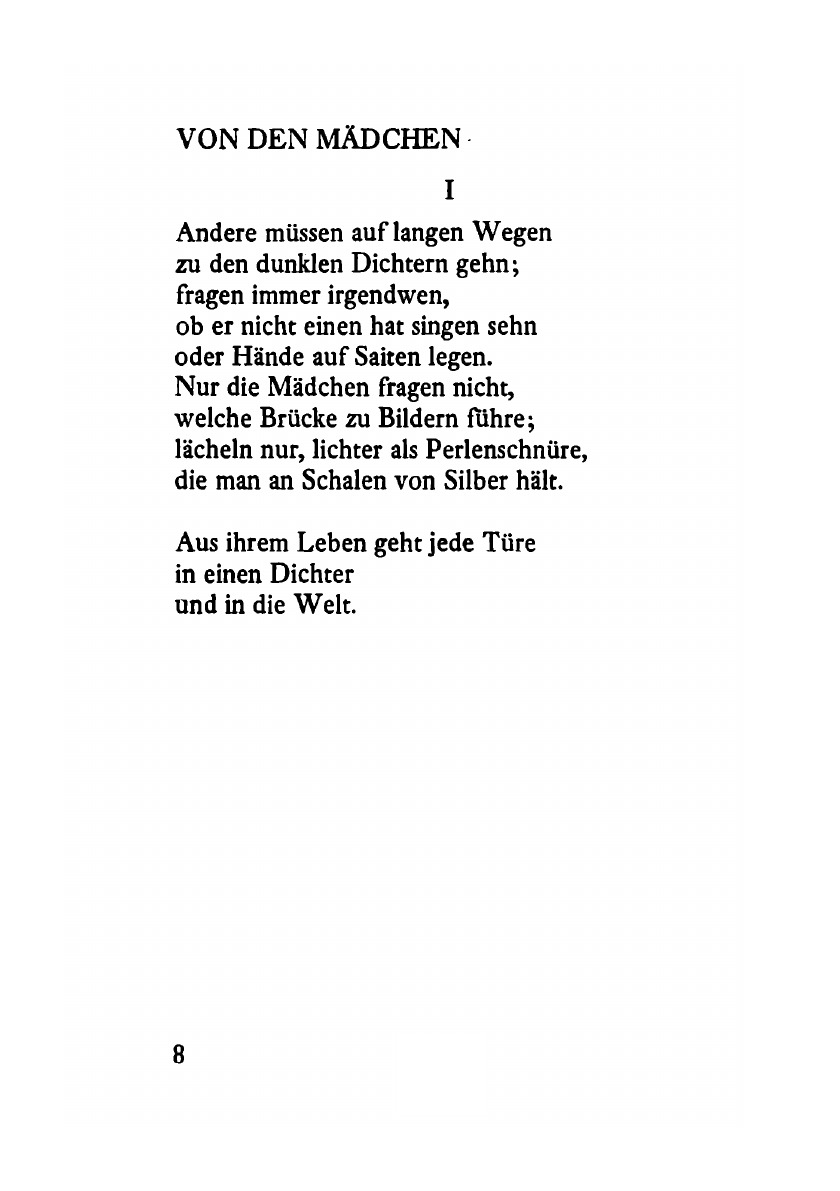 VON DEN MÄDCHEN

I

Andere müssen auf langen Wegen
zu den dunklen Dichtern gehn;
fragen immer irgendwen,
ob er nicht einen hat singen sehn
oder Hände auf Saiten legen.
Nur die Mädchen fragen nicht,
welche Brücke zu Bildern führe;
lächeln nur, lichter als Perlenschnüre,
die man an Schalen von Silber hält.

Aus ihrem Leben geht jede Türe
in einen Dichter
und in die Welt.

8